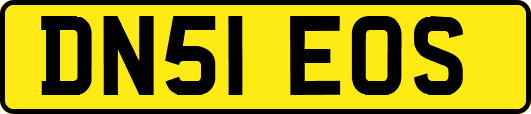 DN51 EOS